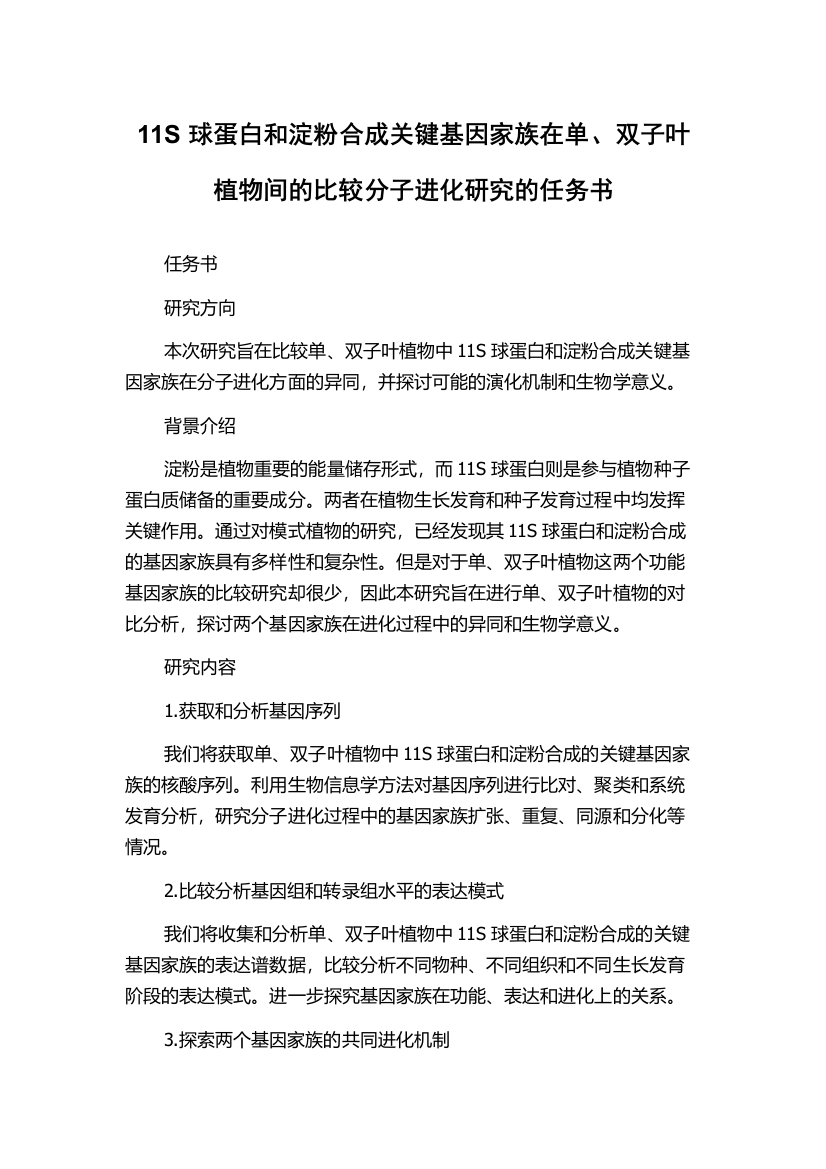 11S 球蛋白和淀粉合成关键基因家族在单、双子叶植物间的比较分子进化研究的任务书

任务书

研究方向

本次研究旨在比较单、双子叶植物中 11S 球蛋白和淀粉合成关键基因家族在分子进化方面的异同，并探讨可能的演化机制和生物学意义。

背景介绍

淀粉是植物重要的能量储存形式，而 11S 球蛋白则是参与植物种子蛋白质储备的重要成分。两者在植物生长发育和种子发育过程中均发挥关键作用。通过对模式植物的研究，已经发现其 11S 球蛋白和淀粉合成的基因家族具有多样性和复杂性。但是对于单、双子叶植物这两个功能基因家族的比较研究却很少，因此本研究旨在进行单、双子叶植物的对比分析，探讨两个基因家族在进化过程中的异同和生物学意义。

研究内容

1.获取和分析基因序列

我们将获取单、双子叶植物中 11S 球蛋白和淀粉合成的关键基因家族的核酸序列。利用生物信息学方法对基因序列进行比对、聚类和系统发育分析，研究分子进化过程中的基因家族扩张、重复、同源和分化等情况。

2.比较分析基因组和转录组水平的表达模式

我们将收集和分析单、双子叶植物中 11S 球蛋白和淀粉合成的关键基因家族的表达谱数据，比较分析不同物种、不同组织和不同生长发育阶段的表达模式。进一步探究基因家族在功能、表达和进化上的关系。

3.探索两个基因家族的共同进化机制